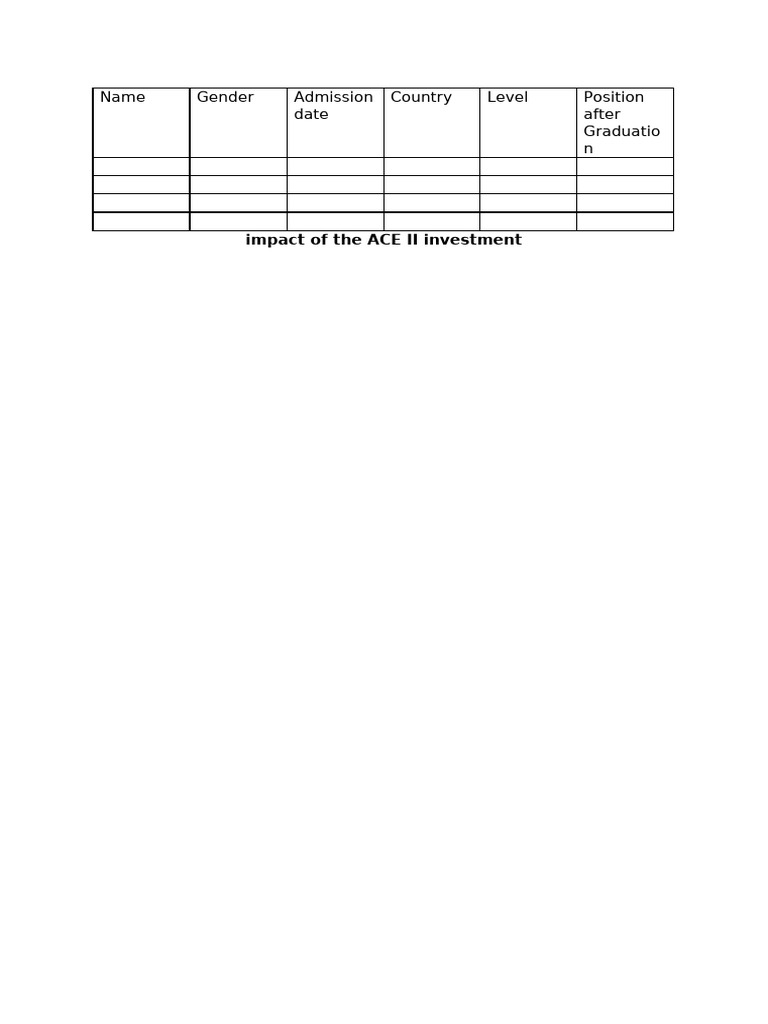 | Name | Gender | Admission date | Country | Level | Position after Graduation |
|---|---|---|---|---|---|
| | | | | | |
| | | | | | |
| | | | | | |
| | | | | | |

**impact of the ACE II investment**